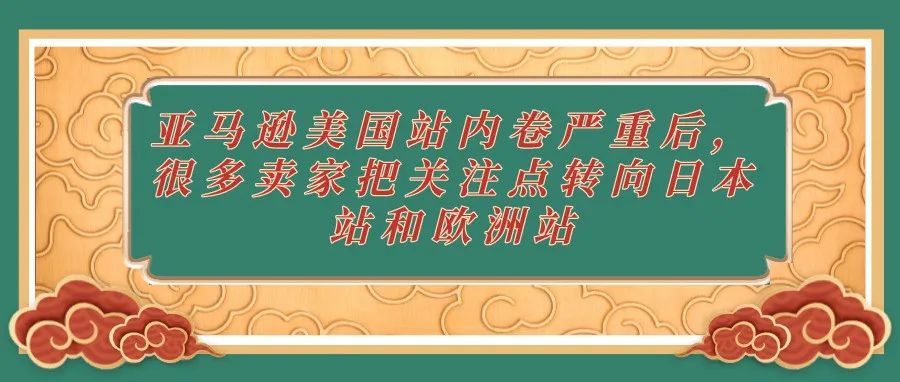 亚马逊美国站内卷严重后，很多卖家把关注点转向日本站和欧洲站